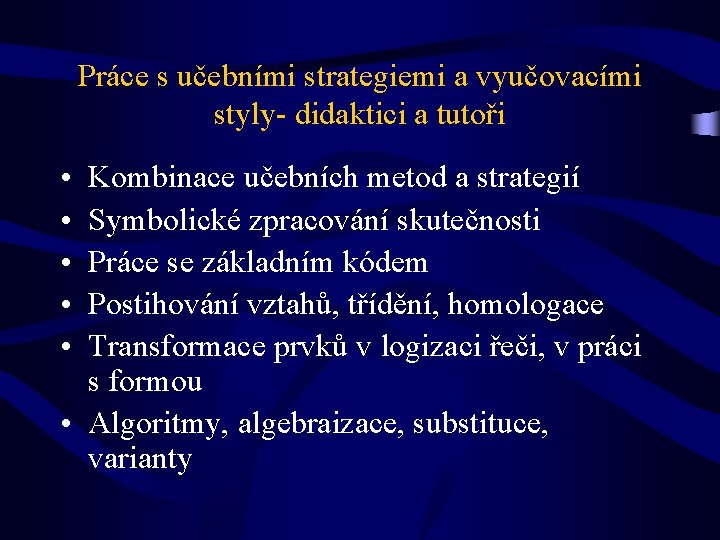 Práce s učebními strategiemi a vyučovacími styly- didaktici a tutoři

• Kombinace učebních metod a strategií
• Symbolické zpracování skutečnosti
• Práce se základním kódem
• Postihování vztahů, třídění, homologace
• Transformace prvků v logizaci řeči, v práci s formou
• Algoritmy, algebraizace, substituce, varianty